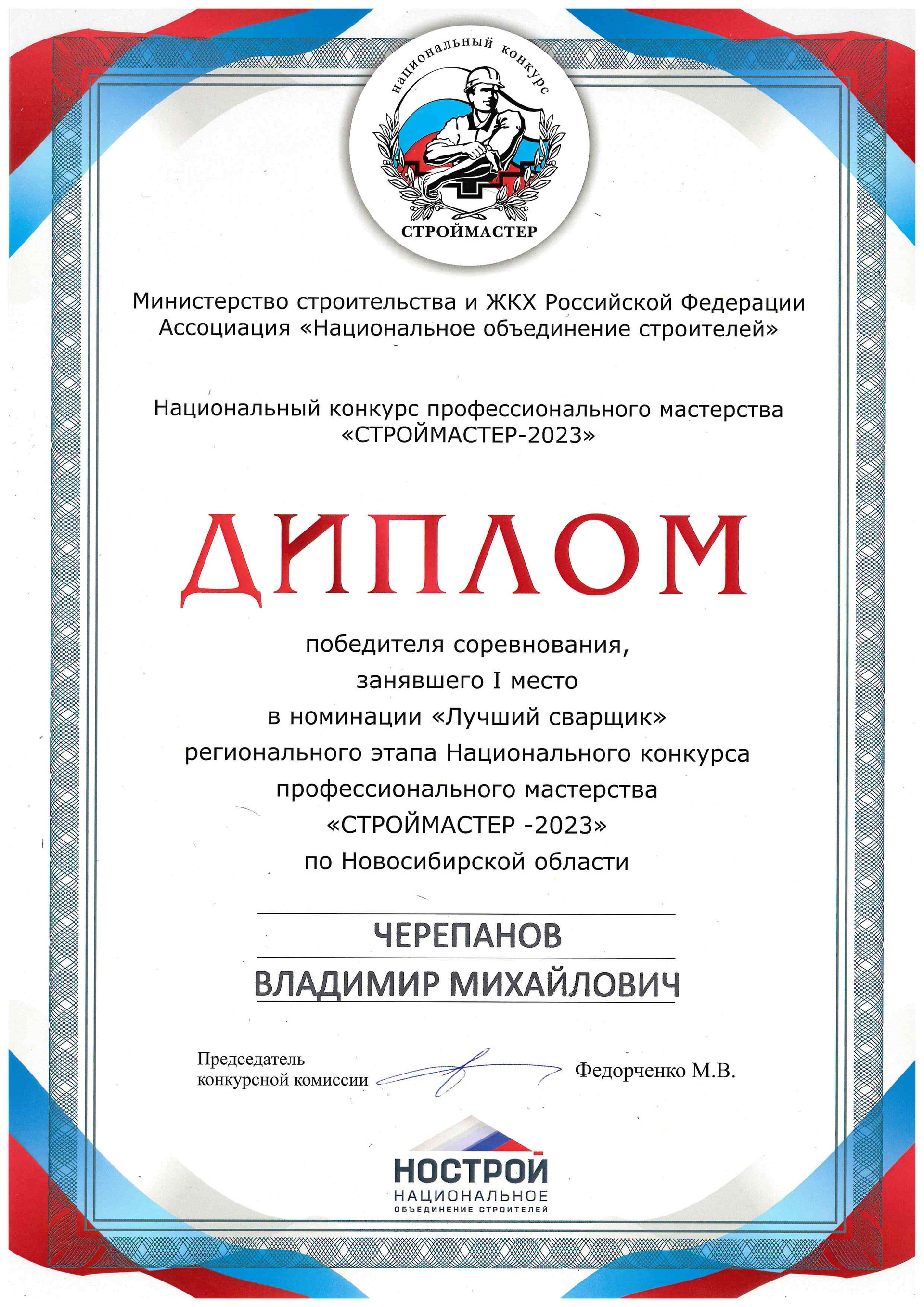 национальный конкурс
СТРОЙМАСТЕР

Министерство строительства и ЖКХ Российской Федерации
Ассоциация «Национальное объединение строителей»

Национальный конкурс профессионального мастерства
«СТРОЙМАСТЕР-2023»

ДИПЛОМ

победителя соревнования,
занявшего I место
в номинации «Лучший сварщик»
регионального этапа Национального конкурса
профессионального мастерства
«СТРОЙМАСТЕР -2023»
по Новосибирской области

ЧЕРЕПАНОВ
ВЛАДИМИР МИХАЙЛОВИЧ

Председатель
конкурсной комиссии
Федорченко М.В.

НОСТРОЙ
НАЦИОНАЛЬНОЕ
ОБЪЕДИНЕНИЕ СТРОИТЕЛЕЙ